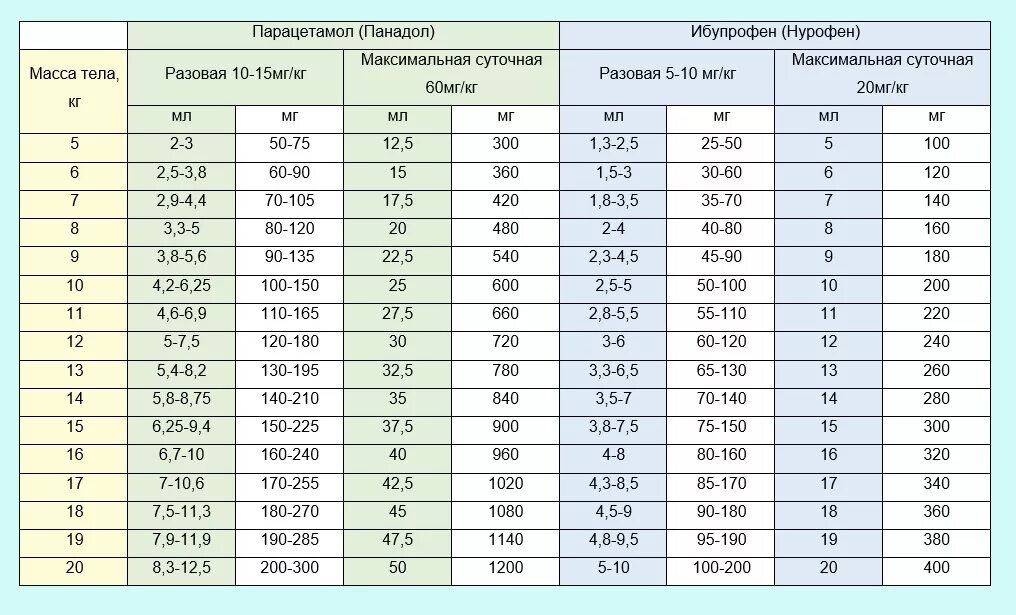 | | Парацетамол (Панадол) | | | | Ибупрофен (Нурофен) | | | |
|---|---|---|---|---|---|---|---|---|
| Масса тела, кг | Разовая 10-15мг/кг | | Максимальная суточная 60мг/кг | | Разовая 5-10 мг/кг | | Максимальная суточная 20мг/кг | |
| | мл | мг | мл | мг | мл | мг | мл | мг |
| 5 | 2-3 | 50-75 | 12,5 | 300 | 1,3-2,5 | 25-50 | 5 | 100 |
| 6 | 2,5-3,8 | 60-90 | 15 | 360 | 1,5-3 | 30-60 | 6 | 120 |
| 7 | 2,9-4,4 | 70-105 | 17,5 | 420 | 1,8-3,5 | 35-70 | 7 | 140 |
| 8 | 3,3-5 | 80-120 | 20 | 480 | 2-4 | 40-80 | 8 | 160 |
| 9 | 3,8-5,6 | 90-135 | 22,5 | 540 | 2,3-4,5 | 45-90 | 9 | 180 |
| 10 | 4,2-6,25 | 100-150 | 25 | 600 | 2,5-5 | 50-100 | 10 | 200 |
| 11 | 4,6-6,9 | 110-165 | 27,5 | 660 | 2,8-5,5 | 55-110 | 11 | 220 |
| 12 | 5-7,5 | 120-180 | 30 | 720 | 3-6 | 60-120 | 12 | 240 |
| 13 | 5,4-8,2 | 130-195 | 32,5 | 780 | 3,3-6,5 | 65-130 | 13 | 260 |
| 14 | 5,8-8,75 | 140-210 | 35 | 840 | 3,5-7 | 70-140 | 14 | 280 |
| 15 | 6,25-9,4 | 150-225 | 37,5 | 900 | 3,8-7,5 | 75-150 | 15 | 300 |
| 16 | 6,7-10 | 160-240 | 40 | 960 | 4-8 | 80-160 | 16 | 320 |
| 17 | 7-10,6 | 170-255 | 42,5 | 1020 | 4,3-8,5 | 85-170 | 17 | 340 |
| 18 | 7,5-11,3 | 180-270 | 45 | 1080 | 4,5-9 | 90-180 | 18 | 360 |
| 19 | 7,9-11,9 | 190-285 | 47,5 | 1140 | 4,8-9,5 | 95-190 | 19 | 380 |
| 20 | 8,3-12,5 | 200-300 | 50 | 1200 | 5-10 | 100-200 | 20 | 400 |